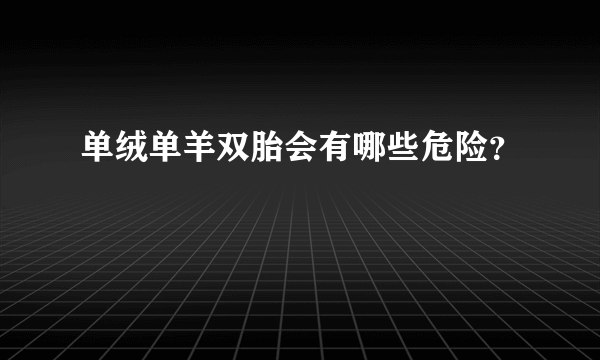 单绒单羊双胎会有哪些危险?